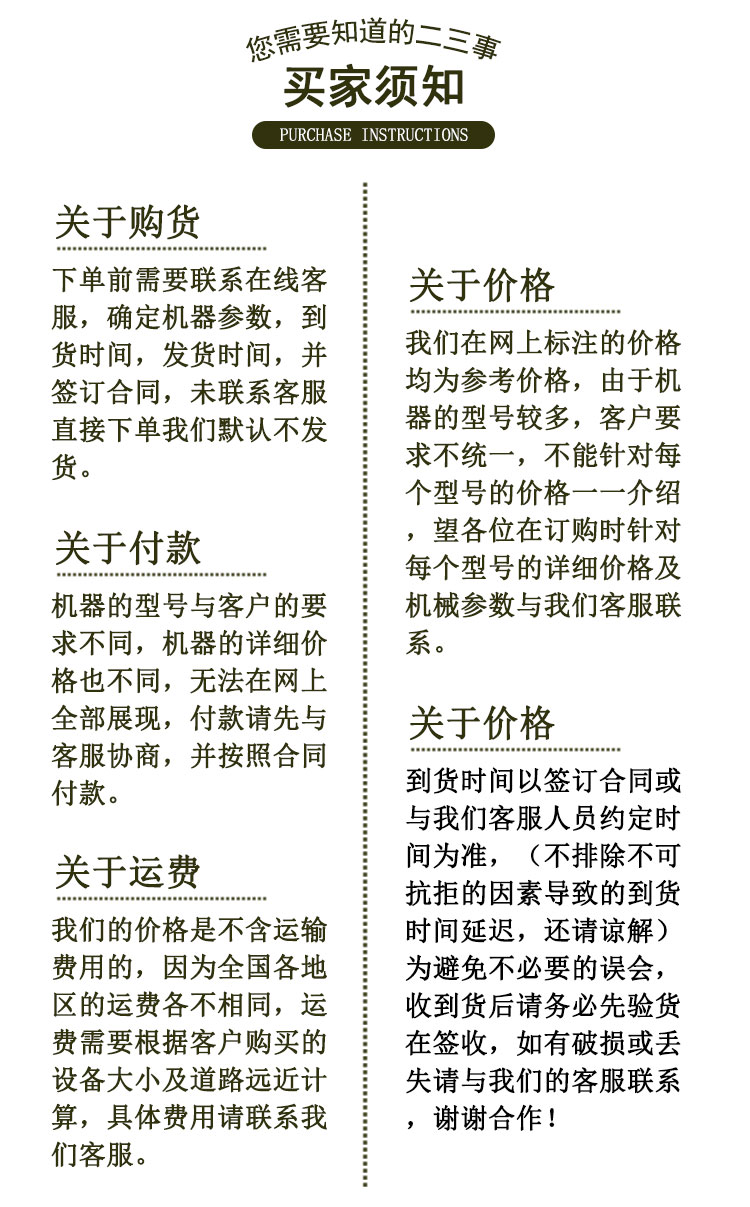 您需要知道的二三事

买家须知

PURCHASE INSTRUCTIONS

关于购货

下单前需要联系在线客服，确定机器参数，到货时间，发货时间，并签订合同，未联系客服直接下单我们默认不发货。

关于付款

机器的型号与客户的要求不同，机器的详细价格也不同，无法在网上全部展现，付款请先与客服协商，并按照合同付款。

关于运费

我们的价格是不含运输费用的，因为全国各地区的运费各不相同，运费需要根据客户购买的设备大小及道路远近计算，具体费用请联系我们客服。

关于价格

我们在网上标注的价格均为参考价格，由于机器的型号较多，客户要求不统一，不能针对每个型号的价格一一介绍，望各位在订购时针对每个型号的详细价格及机械参数与我们客服联系。

关于价格

到货时间以签订合同或与我们客服人员约定时间为准，（不排除不可抗拒的因素导致的到货时间延迟，还请谅解）为避免不必要的误会，收到货后请务必先验货在签收，如有破损或丢失请与我们的客服联系，谢谢合作！